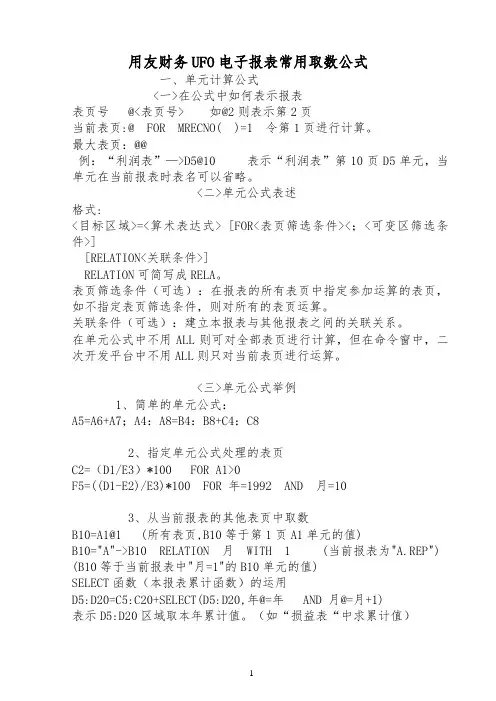 用友财务 UFO 电子报表常用取数公式

一、单元计算公式

〈一〉在公式中如何表示报表

表页号 @<表页号> 如@2 则表示第 2 页

当前表页:@ FOR MRECNO( )=1 令第 1 页进行计算。

最大表页：@@

例：“利润表”—>D5@10 表示“利润表”第 10 页 D5 单元，当单元在当前报表时表名可以省略。

〈二〉单元公式表述

格式:

<目标区域>=<算术表达式> [FOR<表页筛选条件><；<可变区筛选条件>]

[RELATION<关联条件>]

RELATION 可简写成 RELA。

表页筛选条件（可选）：在报表的所有表页中指定参加运算的表页，如不指定表页筛选条件，则对所有的表页运算。

关联条件（可选）：建立本报表与其他报表之间的关联关系。

在单元公式中不用 ALL 则可对全部表页进行计算，但在命令窗中，二次开发平台中不用 ALL 则只对当前表页进行运算。

〈三〉单元公式举例

1、简单的单元公式：

A5=A6+A7；A4：A8=B4：B8+C4：C8

2、指定单元公式处理的表页

C2=（D1/E3）*100 FOR A1>0

F5=((D1-E2)/E3)*100 FOR 年=1992 AND 月=10

3、从当前报表的其他表页中取数

B10=A1@1 （所有表页,B10 等于第 1 页 A1 单元的值）

B10="A"->B10 RELATION 月 WITH 1 （当前报表为"A.REP"）

(B10 等于当前报表中"月=1"的 B10 单元的值)

SELECT 函数（本报表累计函数）的运用

D5:D20=C5:C20+SELECT(D5:D20,年@=年 AND 月@=月+1)

表示 D5:D20 区域取本年累计值。（如“损益表“中求累计值）

1